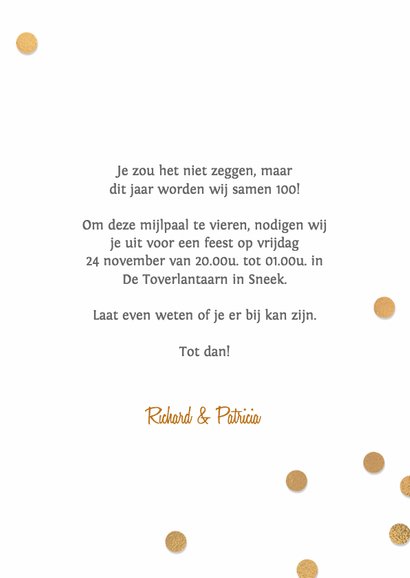 Je zou het niet zeggen, maar dit jaar worden wij samen 100!

Om deze mijlpaal te vieren, nodigen wij je uit voor een feest op vrijdag 24 november van 20.00u. tot 01.00u. in De Toverlantaarn in Sneek.

Laat even weten of je er bij kan zijn.

Tot dan!

Richard & Patricia